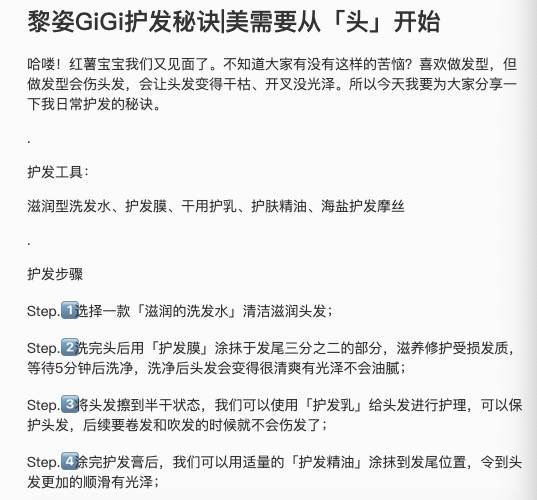 黎姿GiGi护发秘诀|美需要从「头」开始

哈喽！红薯宝宝我们又见面了。不知道大家有没有这样的苦恼？喜欢做发型，但做发型会伤头发，会让头发变得干枯、开叉没光泽。所以今天我要为大家分享一下我日常护发的秘诀。

.

护发工具：

滋润型洗发水、护发膜、干用护乳、护肤精油、海盐护发摩丝

.

护发步骤

Step.1选择一款「滋润的洗发水」清洁滋润头发；

Step.2洗完头后用「护发膜」涂抹于发尾三分之二的部分，滋养修护受损发质，等待5分钟后洗净，洗净后头发会变得很清爽有光泽不会油腻；

Step.3将头发擦到半干状态，我们可以使用「护发乳」给头发进行护理，可以保护头发，后续要卷发和吹发的时候就不会伤发了；

Step.4涂完护发膏后，我们可以用适量的「护发精油」涂抹到发尾位置，令到头发更加的顺滑有光泽；